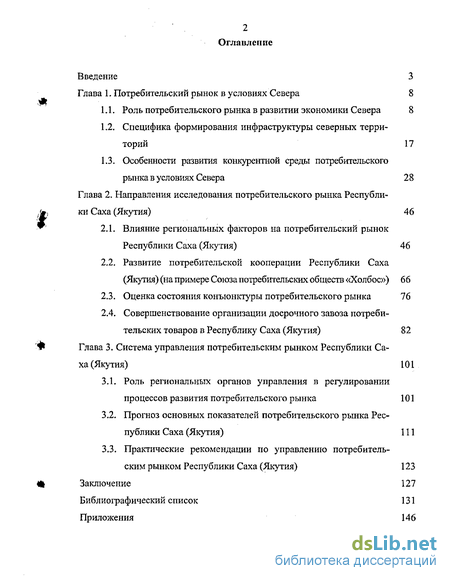 2

Оглавление

Введение 3

Глава 1. Потребительский рынок в условиях Севера 8

1.1. Роль потребительского рынка в развитии экономики Севера 8

1.2. Специфика формирования инфраструктуры северных территорий 17

1.3. Особенности развития конкурентной среды потребительского рынка в условиях Севера 28

Глава 2. Направления исследования потребительского рынка Республики Саха (Якутия) 46

2.1. Влияние региональных факторов на потребительский рынок Республики Саха (Якутия) 46

2.2. Развитие потребительской кооперации Республики Саха (Якутия) (на примере Союза потребительских обществ «Холбос») 66

2.3. Оценка состояния конъюнктуры потребительского рынка 76

2.4. Совершенствование организации досрочного завоза потребительских товаров в Республику Саха (Якутия) 82

Глава 3. Система управления потребительским рынком Республики Саха (Якутия) 101

3.1. Роль региональных органов управления в регулировании процессов развития потребительского рынка 101

3.2. Прогноз основных показателей потребительского рынка Республики Саха (Якутия) 111

3.3. Практические рекомендации по управлению потребительским рынком Республики Саха (Якутия) 123

Заключение 127

Библиографический список 131

Приложения 146

dsLib.net
библиотека диссертаций